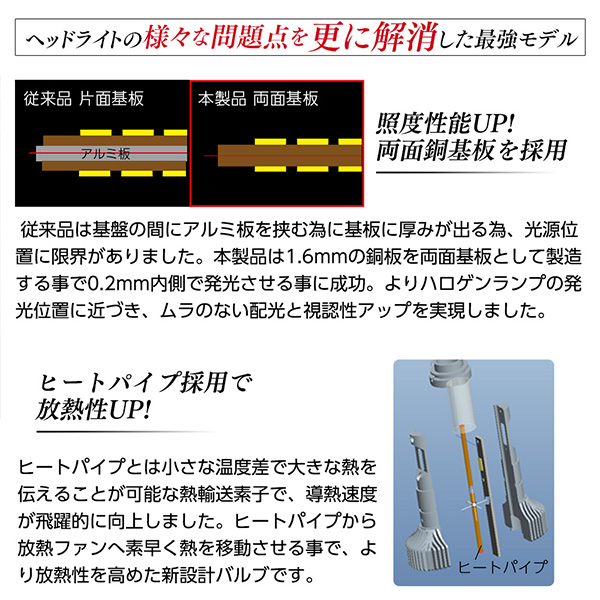 ヘッドライトの様々な問題点を更に解消した最強モデル

従来品 片面基板

アルミ板

本製品 両面基板

照度性能UP!
両面銅基板を採用

従来品は基盤の間にアルミ板を挟む為に基板に厚みが出る為、光源位置に限界がありました。本製品は1.6mmの銅板を両面基板として製造する事で0.2mm内側で発光させる事に成功。よりハロゲンランプの発光位置に近づき、ムラのない配光と視認性アップを実現しました。

ヒートパイプ採用で
放熱性UP!

ヒートパイプとは小さな温度差で大きな熱を伝えることが可能な熱輸送素子で、導熱速度が飛躍的に向上しました。ヒートパイプから放熱ファンへ素早く熱を移動させる事で、より放熱性を高めた新設計バルブです。

ヒートパイプ